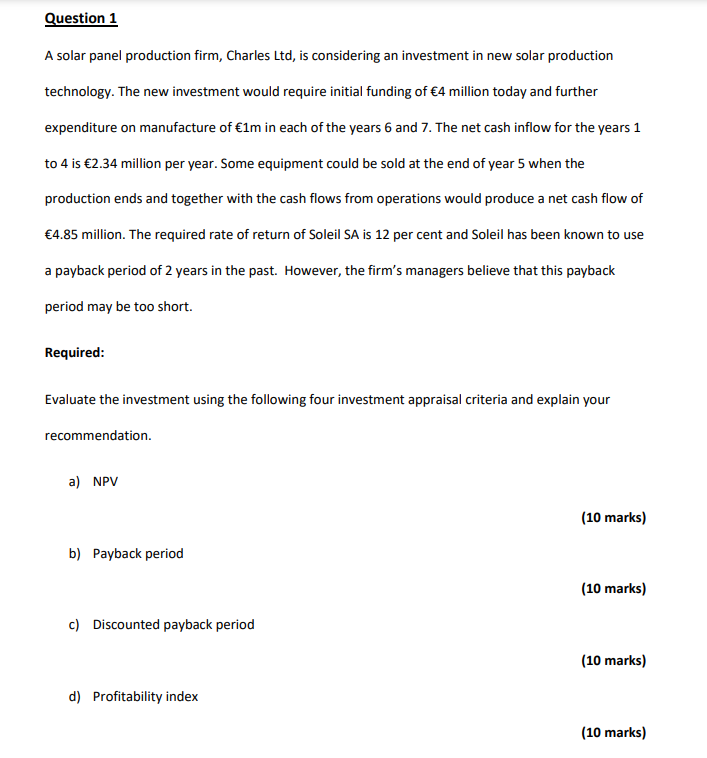 Question 1

A solar panel production firm, Charles Ltd, is considering an investment in new solar production technology. The new investment would require initial funding of €4 million today and further expenditure on manufacture of €1m in each of the years 6 and 7. The net cash inflow for the years 1 to 4 is €2.34 million per year. Some equipment could be sold at the end of year 5 when the production ends and together with the cash flows from operations would produce a net cash flow of €4.85 million. The required rate of return of Soleil SA is 12 per cent and Soleil has been known to use a payback period of 2 years in the past. However, the firm's managers believe that this payback period may be too short.

Required:

Evaluate the investment using the following four investment appraisal criteria and explain your recommendation.

a) NPV

(10 marks)

b) Payback period

(10 marks)

c) Discounted payback period

(10 marks)

d) Profitability index

(10 marks)